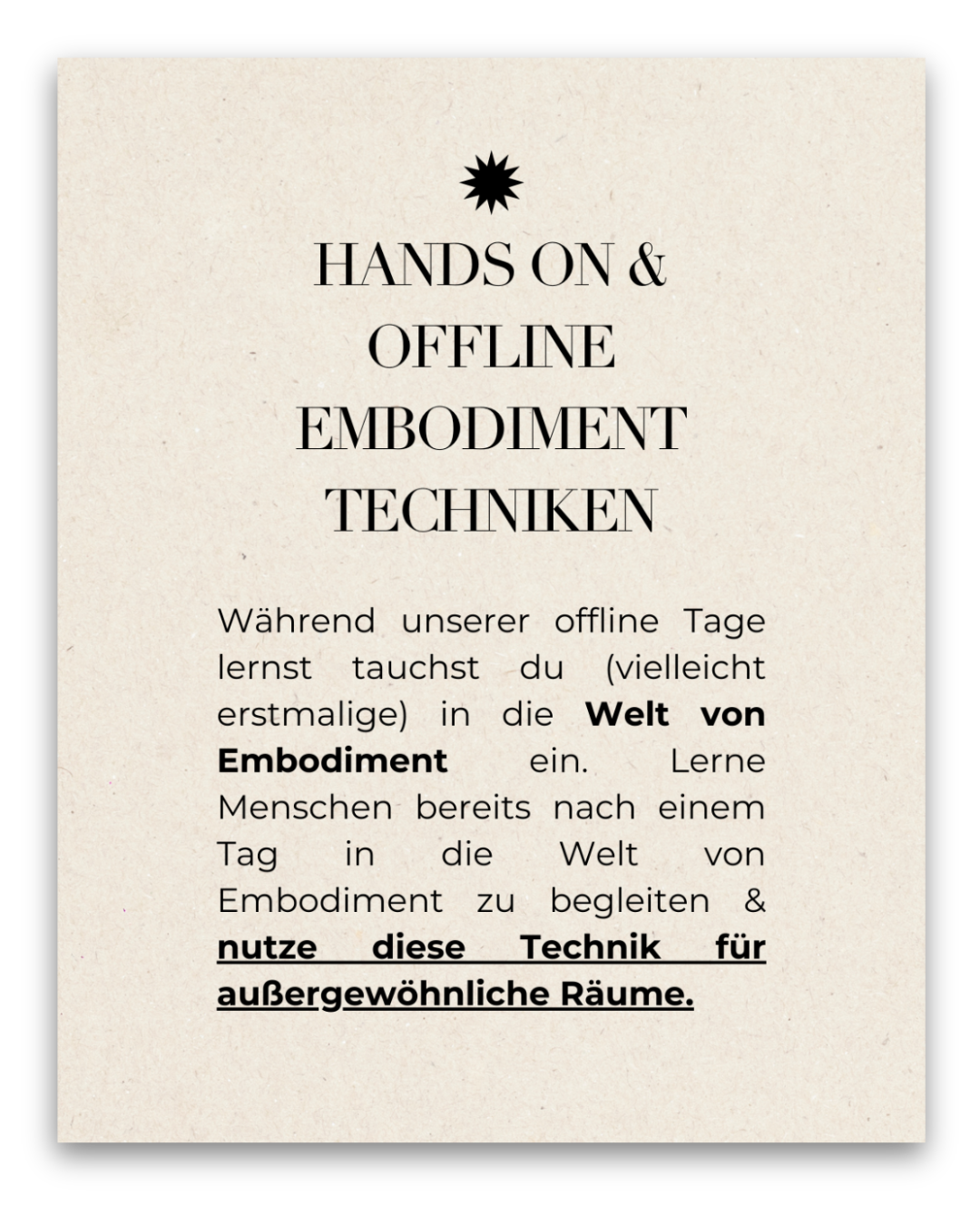 HANDS ON &
OFFLINE
EMBODIMENT
TECHNIKEN

Während unserer offline Tage lernst tauchst du (vielleicht erstmalige) in die Welt von Embodiment ein. Lerne Menschen bereits nach einem Tag in die Welt von Embodiment zu begleiten & nutze diese Technik für außergewöhnliche Räume.